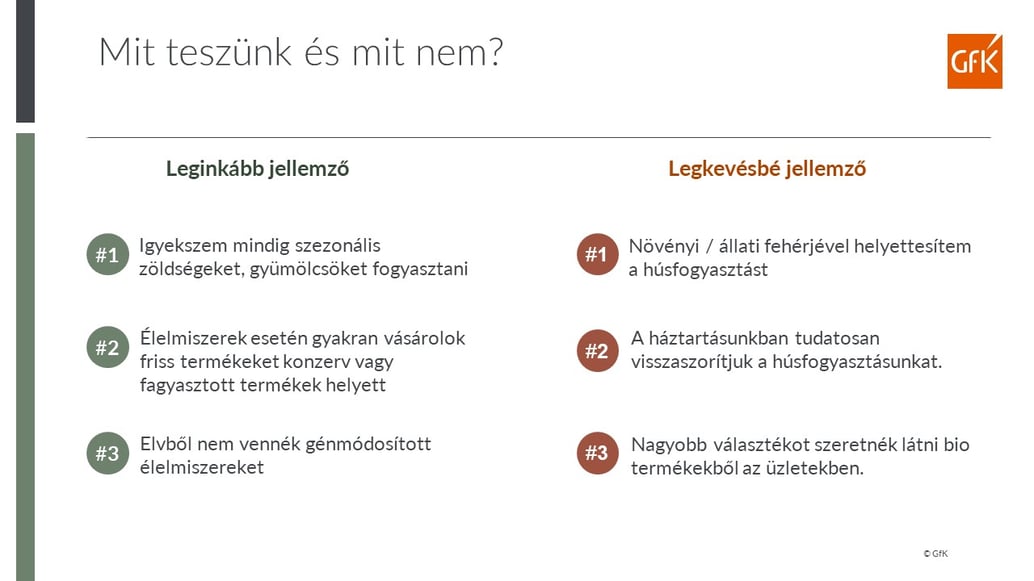 Mit teszünk és mit nem?

GfK

Leginkább jellemző

#1 Igyekszem mindig szezonális zöldségeket, gyümölcsöket fogyasztani

#2 Élelmiszerek esetén gyakran vásárolok friss termékeket konzerv vagy fagyasztott termékek helyett

#3 Elvből nem vennék génmódosított élelmiszereket

Legkevésbé jellemző

#1 Növényi / állati fehérjével helyettesítem a húsfogyasztást

#2 A háztartásunkban tudatosan visszaszorítjuk a húsfogyasztásunkat.

#3 Nagyobb választékot szeretnék látni bio termékekből az üzletekben.

© GfK